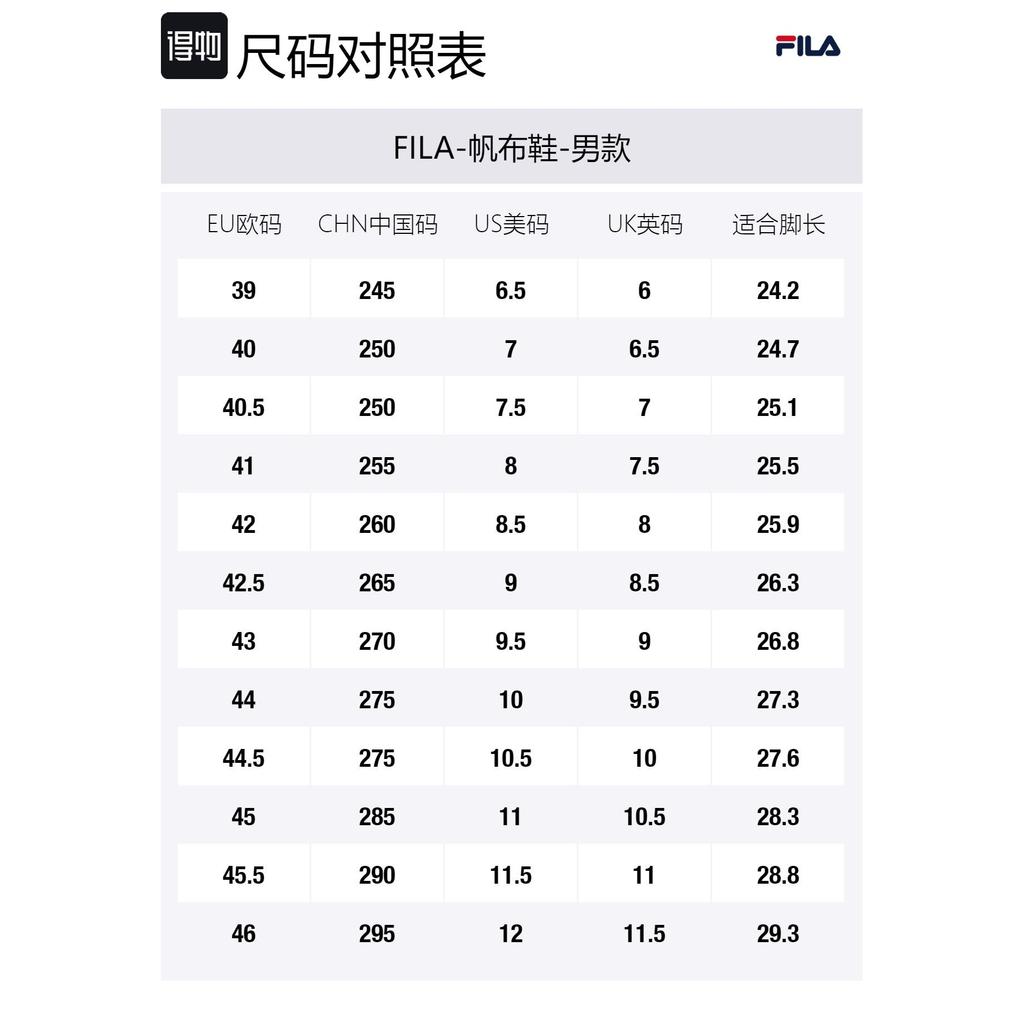 得物 尺码对照表

FILA

FILA-帆布鞋-男款

| EU欧码 | CHN中国码 | US美码 | UK英码 | 适合脚长 |
|---|---|---|---|---|
| 39 | 245 | 6.5 | 6 | 24.2 |
| 40 | 250 | 7 | 6.5 | 24.7 |
| 40.5 | 250 | 7.5 | 7 | 25.1 |
| 41 | 255 | 8 | 7.5 | 25.5 |
| 42 | 260 | 8.5 | 8 | 25.9 |
| 42.5 | 265 | 9 | 8.5 | 26.3 |
| 43 | 270 | 9.5 | 9 | 26.8 |
| 44 | 275 | 10 | 9.5 | 27.3 |
| 44.5 | 275 | 10.5 | 10 | 27.6 |
| 45 | 285 | 11 | 10.5 | 28.3 |
| 45.5 | 290 | 11.5 | 11 | 28.8 |
| 46 | 295 | 12 | 11.5 | 29.3 |